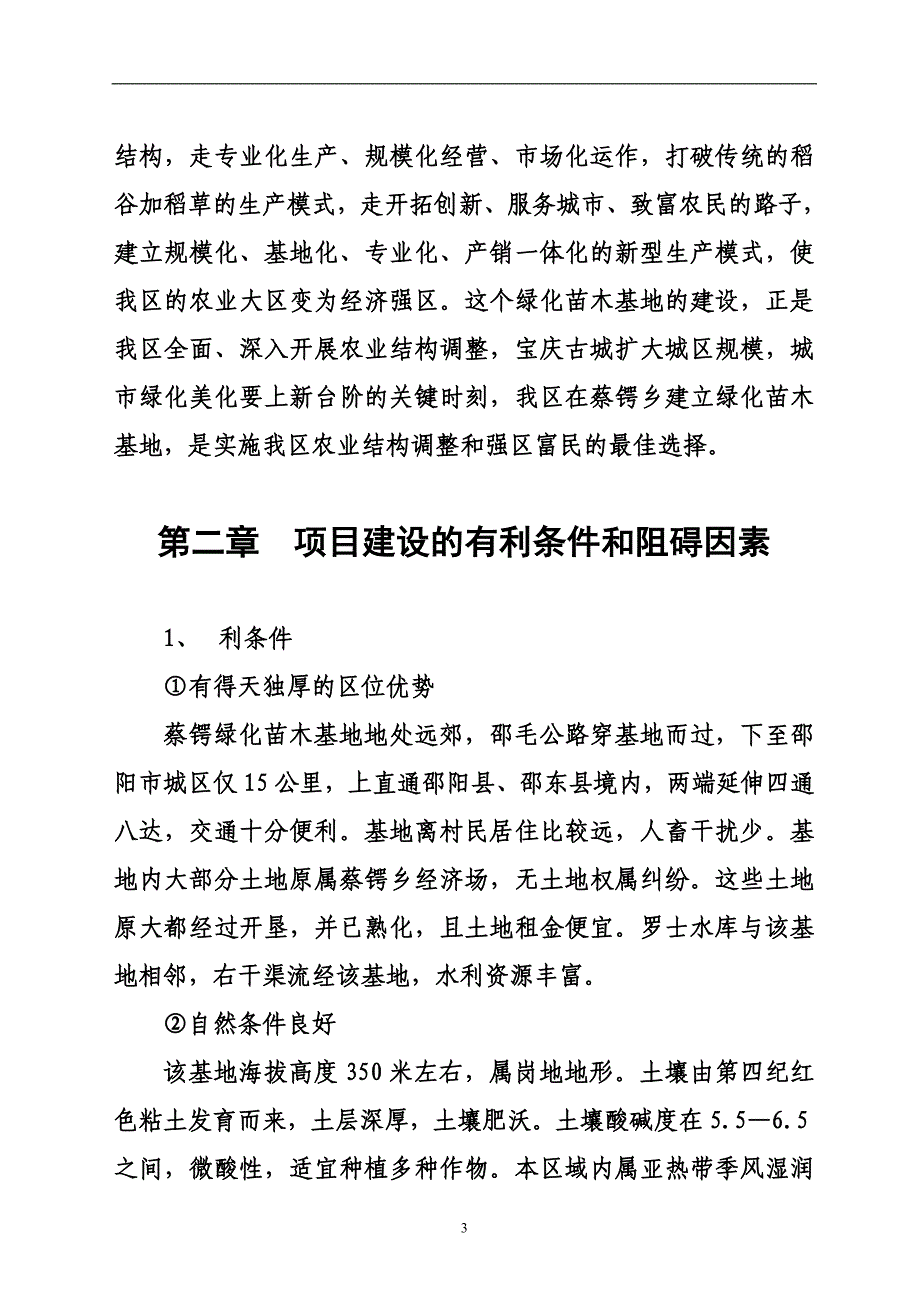 结构，走专业化生产、规模化经营、市场化运作，打破传统的稻谷加稻草的生产模式，走开拓创新、服务城市、致富农民的路子，建立规模化、基地化、专业化、产销一体化的新型生产模式，使我区的农业大区变为经济强区。这个绿化苗木基地的建设，正是我区全面、深入开展农业结构调整，宝庆古城扩大城区规模，城市绿化美化要上新台阶的关键时刻，我区在蔡锷乡建立绿化苗木基地，是实施我区农业结构调整和强区富民的最佳选择。

第二章　项目建设的有利条件和阻碍因素

1、　利条件

①有得天独厚的区位优势

蔡锷绿化苗木基地地处远郊，邵毛公路穿基地而过，下至邵阳市城区仅15公里，上直通邵阳县、邵东县境内，两端延伸四通八达，交通十分便利。基地离村民居住比较远，人畜干扰少。基地内大部分土地原属蔡锷乡经济场，无土地权属纠纷。这些土地原大都经过开垦，并已熟化，且土地租金便宜。罗士水库与该基地相邻，右干渠流经该基地，水利资源丰富。

②自然条件良好

该基地海拔高度350米左右，属岗地地形。土壤由第四纪红色粘土发育而来，土层深厚，土壤肥沃。土壤酸碱度在5.5—6.5之间，微酸性，适宜种植多种作物。本区域内属亚热带季风湿润

3